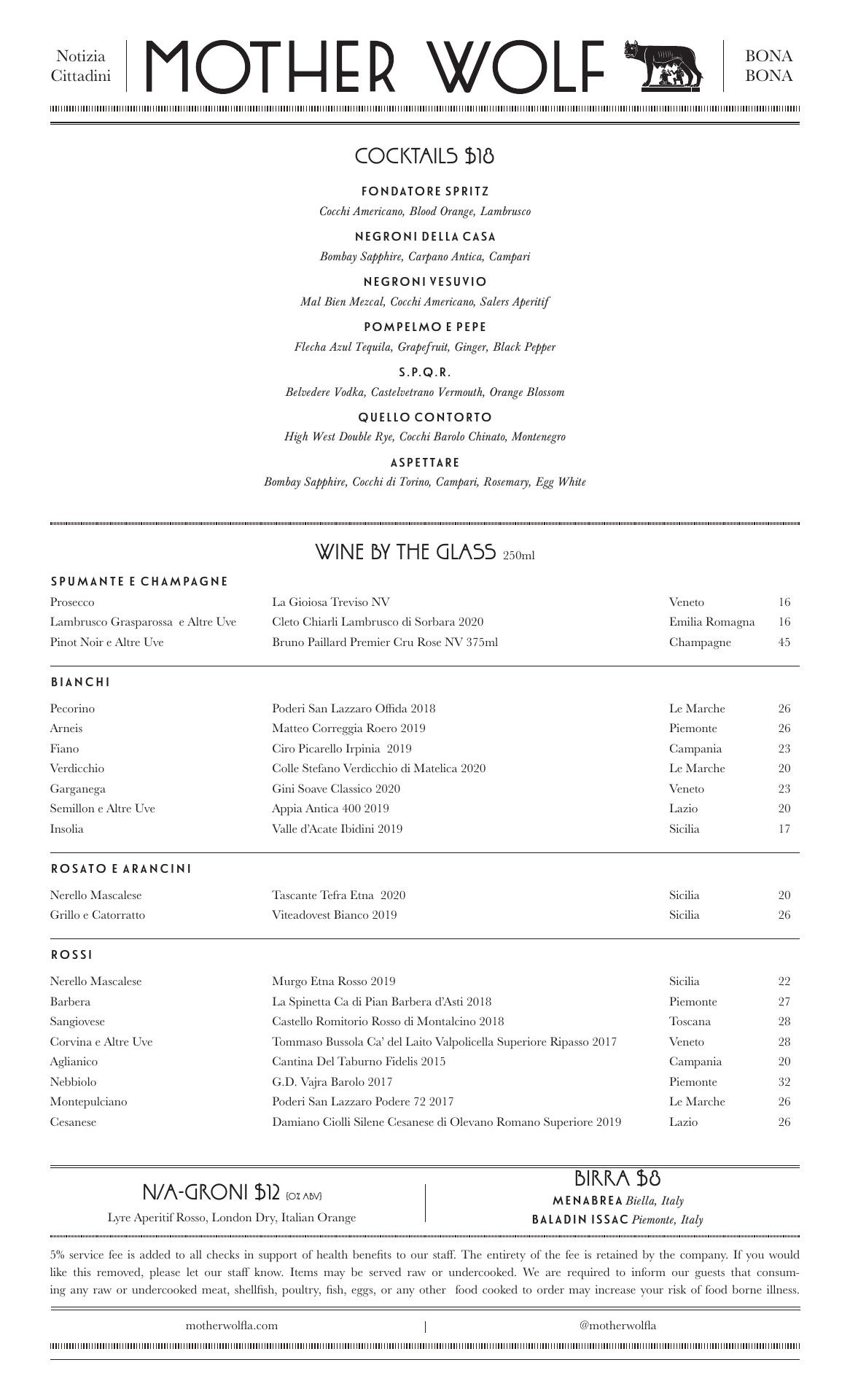 Notizia Cittadini

MOTHER WOLF

BONA BONA

COCKTAILS $18

FONDATORE SPRITZ
Cocchi Americano, Blood Orange, Lambrusco

NEGRONI DELLA CASA
Bombay Sapphire, Carpano Antica, Campari

NEGRONI VESUVIO
Mal Bien Mezcal, Cocchi Americano, Salers Aperitif

POMPELMO E PEPE
Flecha Azul Tequila, Grapefruit, Ginger, Black Pepper

S.P.Q.R.
Belvedere Vodka, Castelvetrano Vermouth, Orange Blossom

QUELLO CONTORTO
High West Double Rye, Cocchi Barolo Chinato, Montenegro

ASPETTARE
Bombay Sapphire, Cocchi di Torino, Campari, Rosemary, Egg White

WINE BY THE GLASS 250ml

SPUMANTE E CHAMPAGNE

| | | | |
|---|---|---|---|
| Prosecco | La Gioiosa Treviso NV | Veneto | 16 |
| Lambrusco Grasparossa e Altre Uve | Cleto Chiarli Lambrusco di Sorbara 2020 | Emilia Romagna | 16 |
| Pinot Noir e Altre Uve | Bruno Paillard Premier Cru Rose NV 375ml | Champagne | 45 |

BIANCHI

| | | | |
|---|---|---|---|
| Pecorino | Poderi San Lazzaro Offida 2018 | Le Marche | 26 |
| Arneis | Matteo Correggia Roero 2019 | Piemonte | 26 |
| Fiano | Ciro Picarello Irpinia 2019 | Campania | 23 |
| Verdicchio | Colle Stefano Verdicchio di Matelica 2020 | Le Marche | 20 |
| Garganega | Gini Soave Classico 2020 | Veneto | 23 |
| Semillon e Altre Uve | Appia Antica 400 2019 | Lazio | 20 |
| Insolia | Valle d'Acate Ibidini 2019 | Sicilia | 17 |

ROSATO E ARANCINI

| | | | |
|---|---|---|---|
| Nerello Mascalese | Tascante Tefra Etna 2020 | Sicilia | 20 |
| Grillo e Catorratto | Viteadovest Bianco 2019 | Sicilia | 26 |

ROSSI

| | | | |
|---|---|---|---|
| Nerello Mascalese | Murgo Etna Rosso 2019 | Sicilia | 22 |
| Barbera | La Spinetta Ca di Pian Barbera d'Asti 2018 | Piemonte | 27 |
| Sangiovese | Castello Romitorio Rosso di Montalcino 2018 | Toscana | 28 |
| Corvina e Altre Uve | Tommaso Bussola Ca' del Laito Valpolicella Superiore Ripasso 2017 | Veneto | 28 |
| Aglianico | Cantina Del Taburno Fidelis 2015 | Campania | 20 |
| Nebbiolo | G.D. Vajra Barolo 2017 | Piemonte | 32 |
| Montepulciano | Poderi San Lazzaro Podere 72 2017 | Le Marche | 26 |
| Cesanese | Damiano Ciolli Silene Cesanese di Olevano Romano Superiore 2019 | Lazio | 26 |

N/A-GRONI $12 (0% ABV)
Lyre Aperitif Rosso, London Dry, Italian Orange

BIRRA $8
MENABREA Biella, Italy
BALADIN ISSAC Piemonte, Italy

5% service fee is added to all checks in support of health benefits to our staff. The entirety of the fee is retained by the company. If you would like this removed, please let our staff know. Items may be served raw or undercooked. We are required to inform our guests that consuming any raw or undercooked meat, shellfish, poultry, fish, eggs, or any other food cooked to order may increase your risk of food borne illness.

motherwolfla.com | @motherwolfla